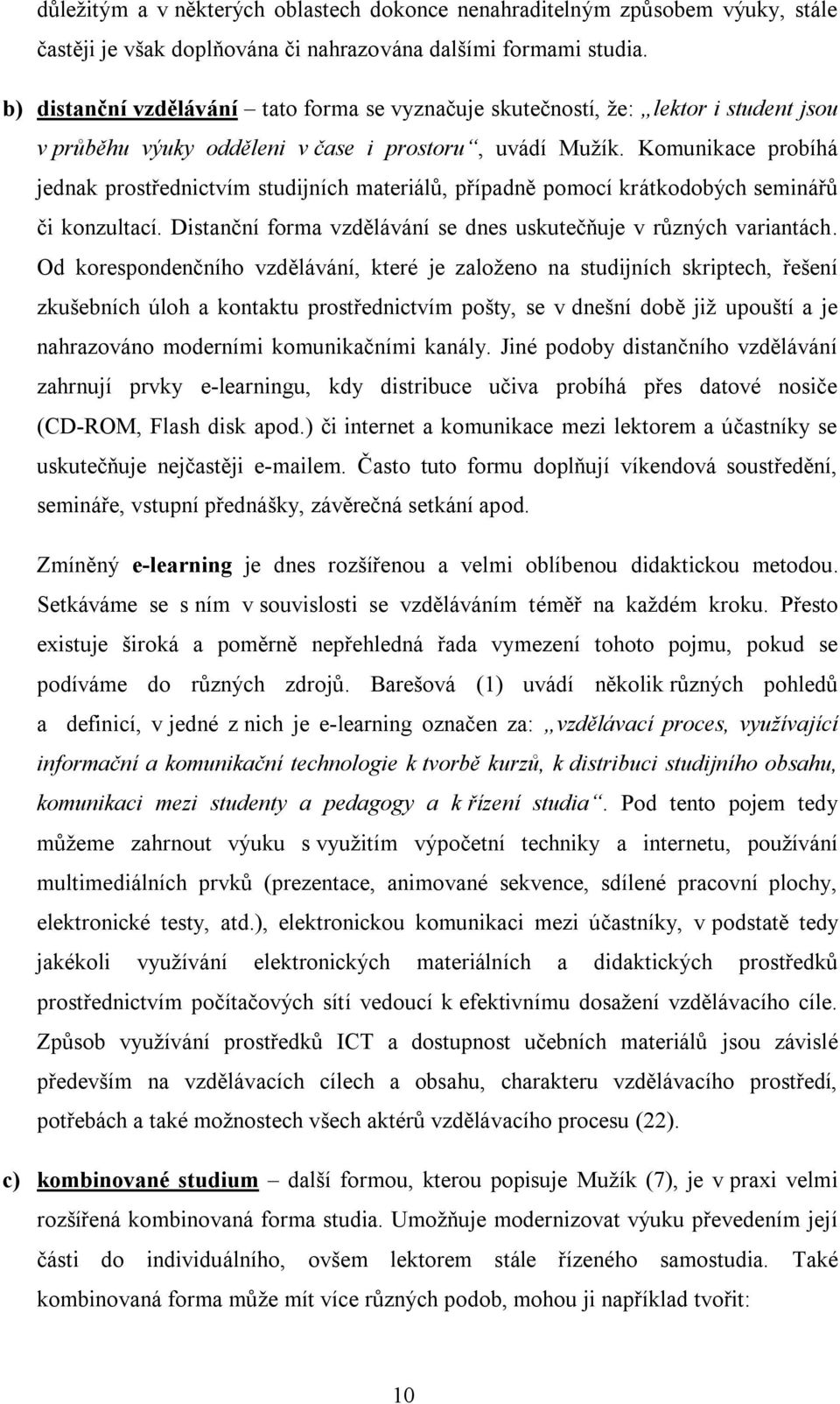 důležitým a v některých oblastech dokonce nenahraditelným způsobem výuky, stále častěji je však doplňována či nahrazována dalšími formami studia.

b) distanční vzdělávání – tato forma se vyznačuje skutečností, že: „lektor i student jsou v průběhu výuky odděleni v čase i prostoru“, uvádí Mužík. Komunikace probíhá jednak prostřednictvím studijních materiálů, případně pomocí krátkodobých seminářů či konzultací. Distanční forma vzdělávání se dnes uskutečňuje v různých variantách. Od korespondenčního vzdělávání, které je založeno na studijních skriptech, řešení zkušebních úloh a kontaktu prostřednictvím pošty, se v dnešní době již upouští a je nahrazováno moderními komunikačními kanály. Jiné podoby distančního vzdělávání zahrnují prvky e-learningu, kdy distribuce učiva probíhá přes datové nosiče (CD-ROM, Flash disk apod.) či internet a komunikace mezi lektorem a účastníky se uskutečňuje nejčastěji e-mailem. Často tuto formu doplňují víkendová soustředění, semináře, vstupní přednášky, závěrečná setkání apod.

Zmíněný e-learning je dnes rozšířenou a velmi oblíbenou didaktickou metodou. Setkáváme se s ním v souvislosti se vzděláváním téměř na každém kroku. Přesto existuje široká a poměrně nepřehledná řada vymezení tohoto pojmu, pokud se podíváme do různých zdrojů. Barešová (1) uvádí několik různých pohledů a definicí, v jedné z nich je e-learning označen za: „vzdělávací proces, využívající informační a komunikační technologie k tvorbě kurzů, k distribuci studijního obsahu, komunikaci mezi studenty a pedagogy a k řízení studia“. Pod tento pojem tedy můžeme zahrnout výuku s využitím výpočetní techniky a internetu, používání multimediálních prvků (prezentace, animované sekvence, sdílené pracovní plochy, elektronické testy, atd.), elektronickou komunikaci mezi účastníky, v podstatě tedy jakékoli využívání elektronických materiálů a didaktických prostředků prostřednictvím počítačových sítí vedoucí k efektivnímu dosažení vzdělávacího cíle. Způsob využívání prostředků ICT a dostupnost učebních materiálů jsou závislé především na vzdělávacích cílech a obsahu, charakteru vzdělávacího prostředí, potřebách a také možnostech všech aktérů vzdělávacího procesu (22).

c) kombinované studium – další formou, kterou popisuje Mužík (7), je v praxi velmi rozšířená kombinovaná forma studia. Umožňuje modernizovat výuku převedením její části do individuálního, ovšem lektorem stále řízeného samostudia. Také kombinovaná forma může mít více různých podob, mohou ji například tvořit:

10